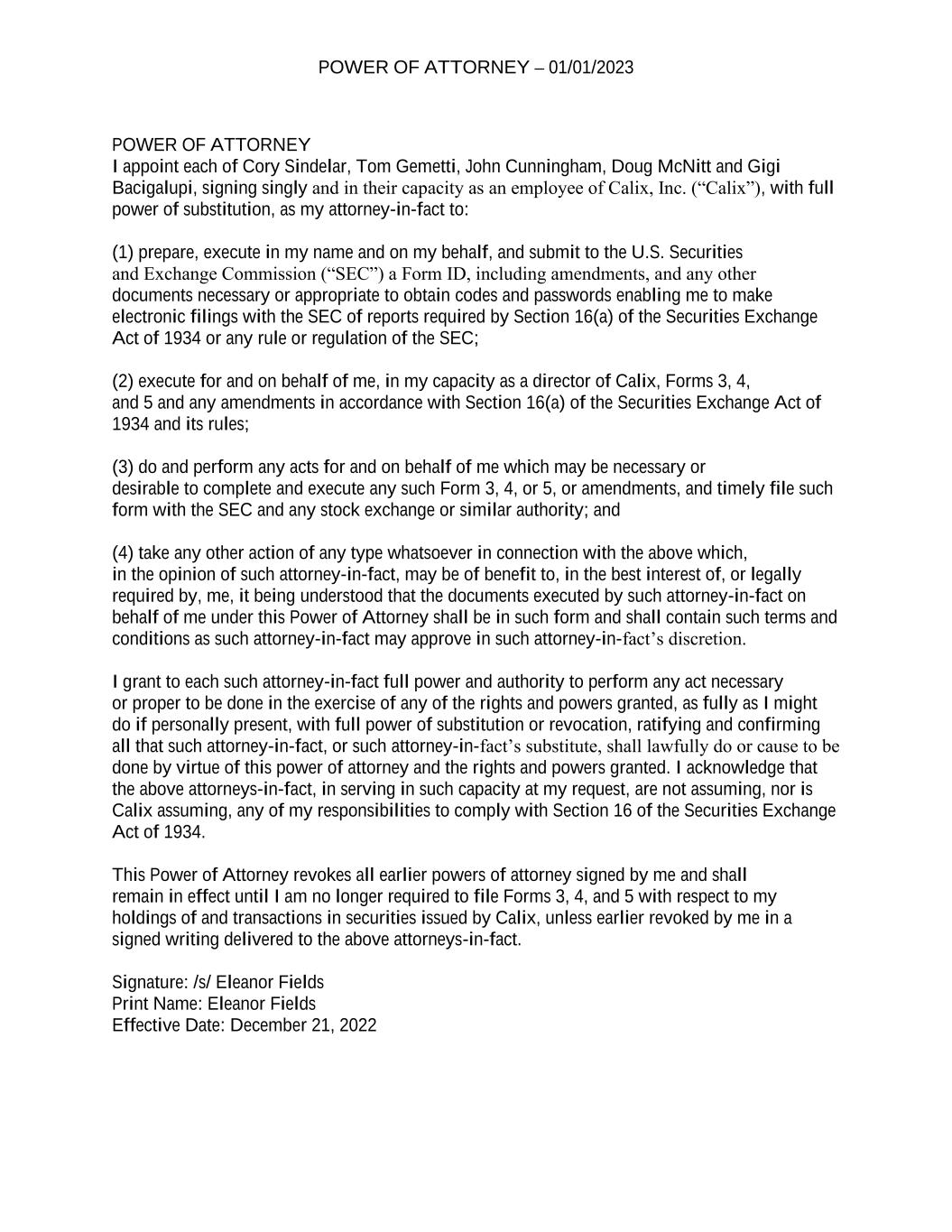 POWER OF ATTORNEY – 01/01/2023

POWER OF ATTORNEY
I appoint each of Cory Sindelar, Tom Gemetti, John Cunningham, Doug McNitt and Gigi Bacigalupi, signing singly and in their capacity as an employee of Calix, Inc. (“Calix”), with full power of substitution, as my attorney-in-fact to:

(1) prepare, execute in my name and on my behalf, and submit to the U.S. Securities and Exchange Commission (“SEC”) a Form ID, including amendments, and any other documents necessary or appropriate to obtain codes and passwords enabling me to make electronic filings with the SEC of reports required by Section 16(a) of the Securities Exchange Act of 1934 or any rule or regulation of the SEC;

(2) execute for and on behalf of me, in my capacity as a director of Calix, Forms 3, 4, and 5 and any amendments in accordance with Section 16(a) of the Securities Exchange Act of 1934 and its rules;

(3) do and perform any acts for and on behalf of me which may be necessary or desirable to complete and execute any such Form 3, 4, or 5, or amendments, and timely file such form with the SEC and any stock exchange or similar authority; and

(4) take any other action of any type whatsoever in connection with the above which, in the opinion of such attorney-in-fact, may be of benefit to, in the best interest of, or legally required by, me, it being understood that the documents executed by such attorney-in-fact on behalf of me under this Power of Attorney shall be in such form and shall contain such terms and conditions as such attorney-in-fact may approve in such attorney-in-fact’s discretion.

I grant to each such attorney-in-fact full power and authority to perform any act necessary or proper to be done in the exercise of any of the rights and powers granted, as fully as I might do if personally present, with full power of substitution or revocation, ratifying and confirming all that such attorney-in-fact, or such attorney-in-fact’s substitute, shall lawfully do or cause to be done by virtue of this power of attorney and the rights and powers granted. I acknowledge that the above attorneys-in-fact, in serving in such capacity at my request, are not assuming, nor is Calix assuming, any of my responsibilities to comply with Section 16 of the Securities Exchange Act of 1934.

This Power of Attorney revokes all earlier powers of attorney signed by me and shall remain in effect until I am no longer required to file Forms 3, 4, and 5 with respect to my holdings of and transactions in securities issued by Calix, unless earlier revoked by me in a signed writing delivered to the above attorneys-in-fact.

Signature: /s/ Eleanor Fields
Print Name: Eleanor Fields
Effective Date: December 21, 2022